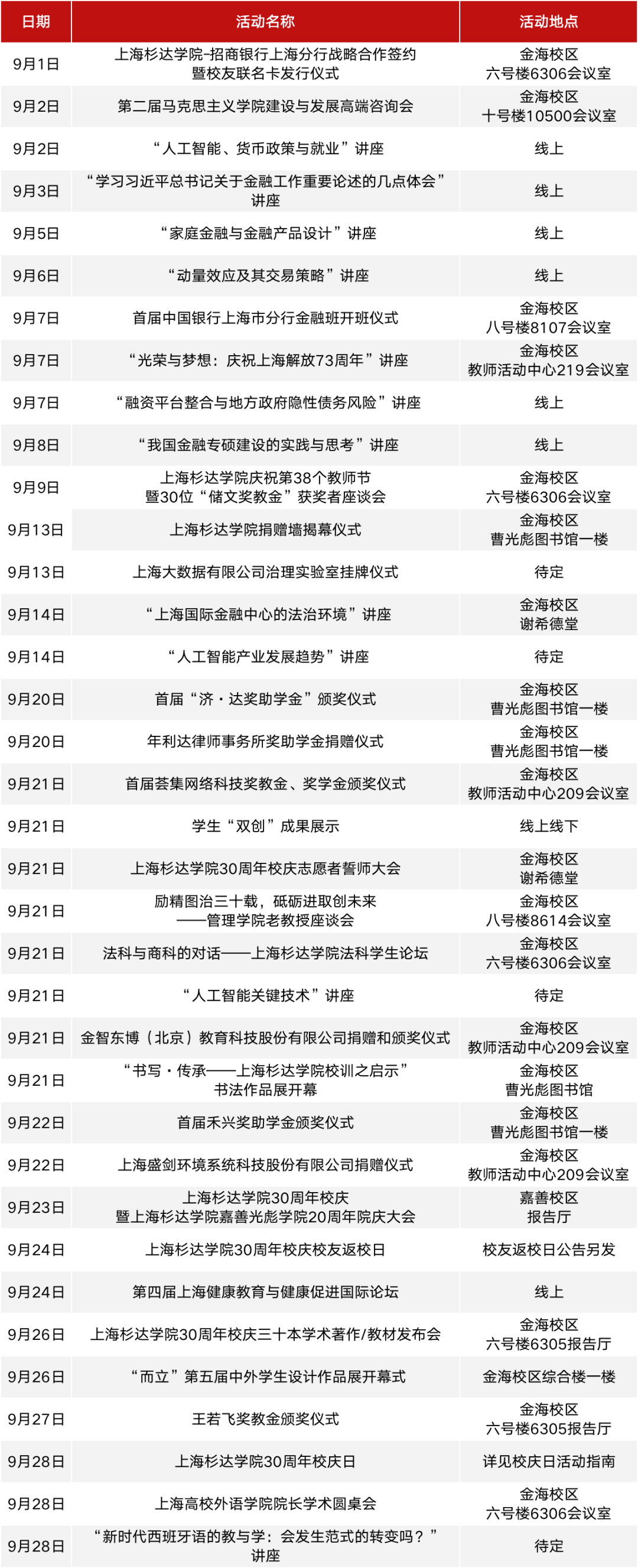 | 日期 | 活动名称 | 活动地点 |
|---|---|---|
| 9月1日 | 上海杉达学院-招商银行上海分行战略合作签约暨校友联名卡发行仪式 | 金海校区 六号楼6306会议室 |
| 9月2日 | 第二届马克思主义学院建设与发展高端咨询会 | 金海校区 十号楼10500会议室 |
| 9月2日 | “人工智能、货币政策与就业”讲座 | 线上 |
| 9月3日 | “学习习近平总书记关于金融工作重要论述的几点体会”讲座 | 线上 |
| 9月5日 | “家庭金融与金融产品设计”讲座 | 线上 |
| 9月6日 | “动量效应及其交易策略”讲座 | 线上 |
| 9月7日 | 首届中国银行上海市分行金融班开班仪式 | 金海校区 八号楼8107会议室 |
| 9月7日 | “光荣与梦想：庆祝上海解放73周年”讲座 | 金海校区 教师活动中心219会议室 |
| 9月7日 | “融资平台整合与地方政府隐性债务风险”讲座 | 线上 |
| 9月8日 | “我国金融专硕建设的实践与思考”讲座 | 线上 |
| 9月9日 | 上海杉达学院庆祝第38个教师节暨30位“储文奖教金”获奖者座谈会 | 金海校区 六号楼6306会议室 |
| 9月13日 | 上海杉达学院捐赠墙揭幕仪式 | 金海校区 曹光彪图书馆一楼 |
| 9月13日 | 上海大数据有限公司治理实验室挂牌仪式 | 待定 |
| 9月14日 | “上海国际金融中心的法治环境”讲座 | 金海校区 谢希德堂 |
| 9月14日 | “人工智能产业发展趋势”讲座 | 待定 |
| 9月20日 | 首届“济·达奖助学金”颁奖仪式 | 金海校区 曹光彪图书馆一楼 |
| 9月20日 | 年利达律师事务所奖助学金捐赠仪式 | 金海校区 曹光彪图书馆一楼 |
| 9月21日 | 首届荟集网络科技奖教金、奖学金颁奖仪式 | 金海校区 教师活动中心209会议室 |
| 9月21日 | 学生“双创”成果展示 | 线上线下 |
| 9月21日 | 上海杉达学院30周年校庆志愿者誓师大会 | 金海校区 谢希德堂 |
| 9月21日 | 励精图治三十载，砥砺进取创未来——管理学院老教授座谈会 | 金海校区 八号楼8614会议室 |
| 9月21日 | 法科与商科的对话——上海杉达学院法科学生论坛 | 金海校区 六号楼6306会议室 |
| 9月21日 | “人工智能关键技术”讲座 | 待定 |
| 9月21日 | 金智东博（北京）教育科技股份有限公司捐赠和颁奖仪式 | 金海校区 教师活动中心209会议室 |
| 9月21日 | “书写·传承——上海杉达学院校训之启示”书法作品展开幕 | 金海校区 曹光彪图书馆 |
| 9月22日 | 首届禾兴奖助学金颁奖仪式 | 金海校区 曹光彪图书馆一楼 |
| 9月22日 | 上海盛剑环境系统科技股份有限公司捐赠仪式 | 金海校区 教师活动中心209会议室 |
| 9月23日 | 上海杉达学院30周年校庆暨上海杉达学院嘉善光彪学院20周年院庆大会 | 嘉善校区 报告厅 |
| 9月24日 | 上海杉达学院30周年校庆校友返校日 | 校友返校日公告另发 |
| 9月24日 | 第四届上海健康教育与健康促进国际论坛 | 线上 |
| 9月26日 | 上海杉达学院30周年校庆三十本学术著作/教材发布会 | 金海校区 六号楼6305报告厅 |
| 9月26日 | “而立”第五届中外学生设计作品展开幕式 | 金海校区综合楼一楼 |
| 9月27日 | 王若飞奖教金颁奖仪式 | 金海校区 六号楼6305报告厅 |
| 9月28日 | 上海杉达学院30周年校庆日 | 详见校庆日活动指南 |
| 9月28日 | 上海高校外语学院院长学术圆桌会 | 金海校区 六号楼6306会议室 |
| 9月28日 | “新时代西班牙语的教与学：会发生范式的转变吗？”讲座 | 待定 |